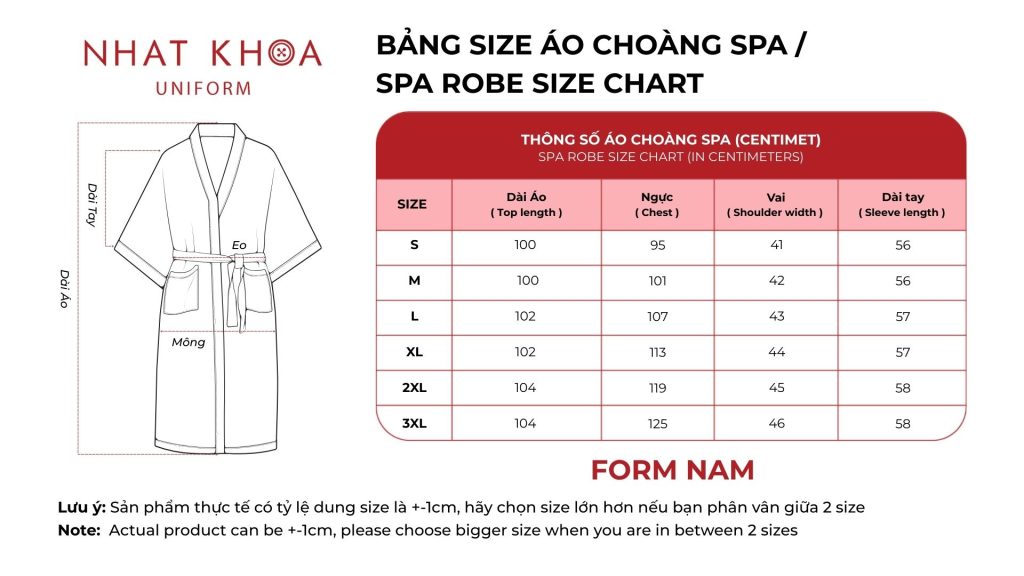 NHAT KHOA
UNIFORM

BẢNG SIZE ÁO CHOÀNG SPA /
SPA ROBE SIZE CHART

Dài Tay
Dài Áo
Eo
Mông

THÔNG SỐ ÁO CHOÀNG SPA (CENTIMET)
SPA ROBE SIZE CHART (IN CENTIMETERS)

| SIZE | Dài Áo ( Top length ) | Ngực ( Chest ) | Vai ( Shoulder width ) | Dài tay ( Sleeve length ) |
|---|---|---|---|---|
| S | 100 | 95 | 41 | 56 |
| M | 100 | 101 | 42 | 56 |
| L | 102 | 107 | 43 | 57 |
| XL | 102 | 113 | 44 | 57 |
| 2XL | 104 | 119 | 45 | 58 |
| 3XL | 104 | 125 | 46 | 58 |

FORM NAM

Lưu ý: Sản phẩm thực tế có tỷ lệ dung size là +-1cm, hãy chọn size lớn hơn nếu bạn phân vân giữa 2 size
Note: Actual product can be +-1cm, please choose bigger size when you are in between 2 sizes